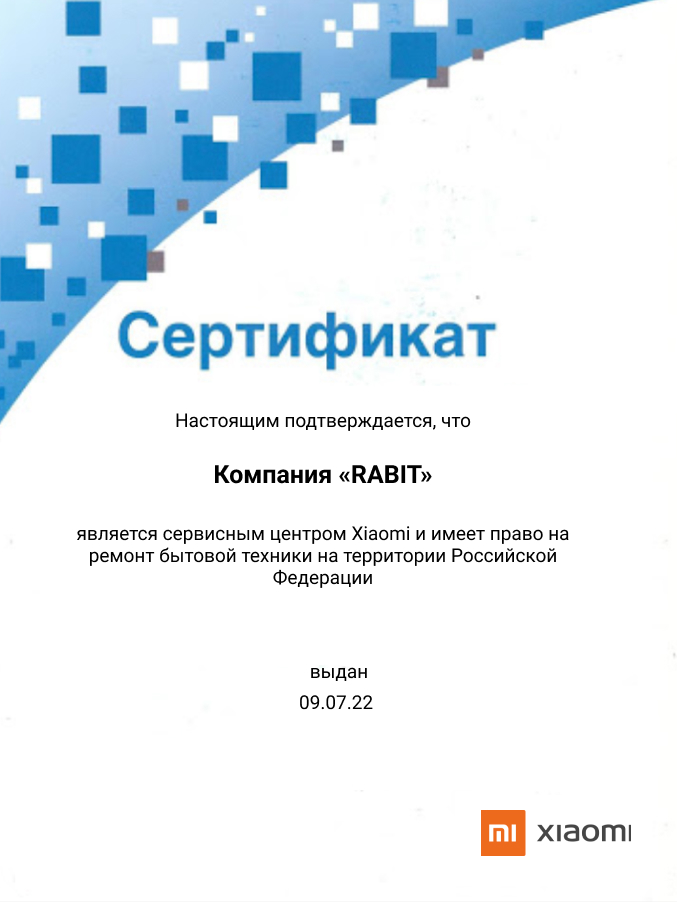 Сертификат

Настоящим подтверждается, что

Компания «RABIT»

является сервисным центром Xiaomi и имеет право на ремонт бытовой техники на территории Российской Федерации

выдан
09.07.22

mi xiaomi